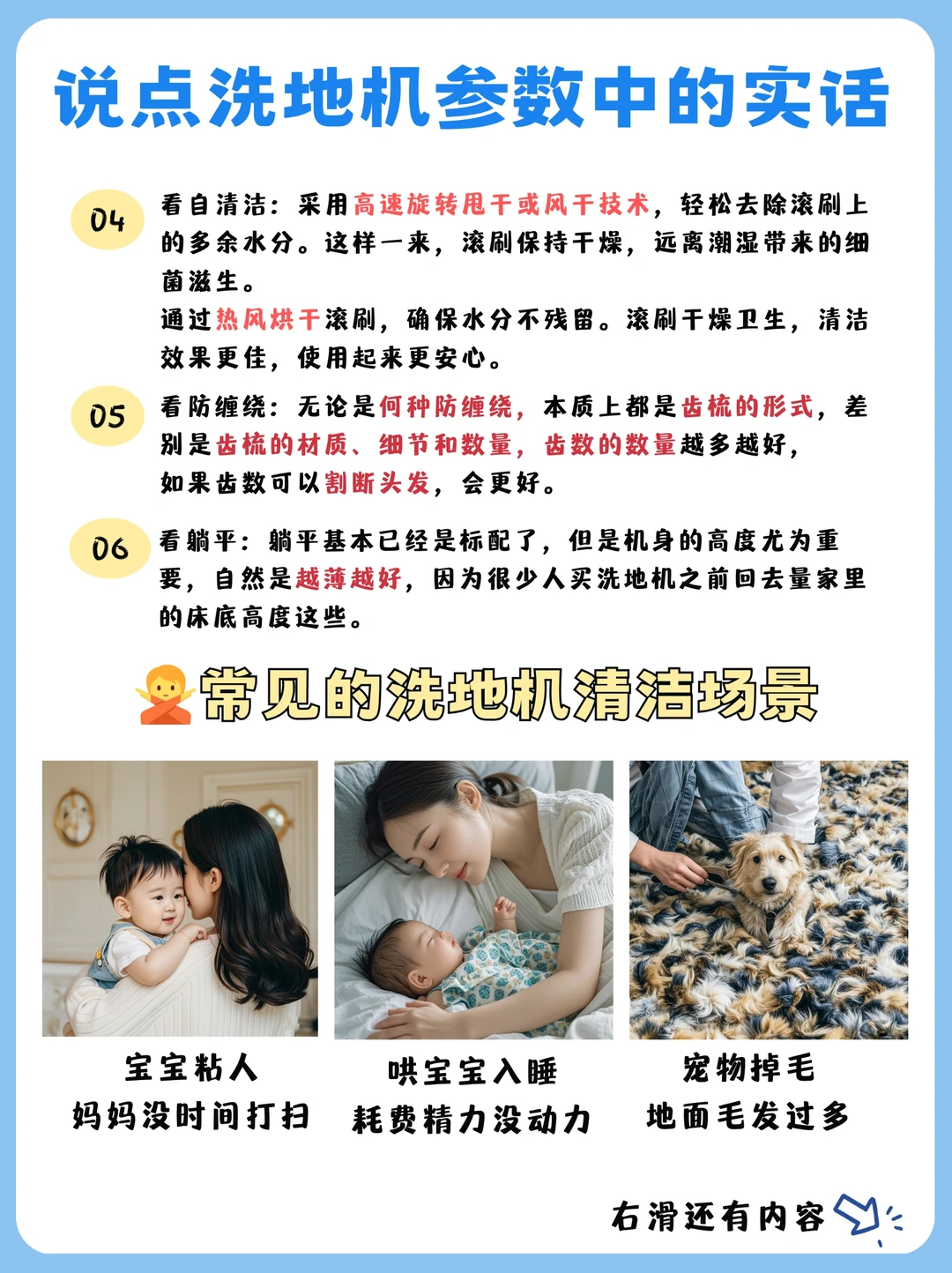 说点洗地机参数中的实话

04 看自清洁：采用高速旋转甩干或风干技术，轻松去除滚刷上的多余水分。这样一来，滚刷保持干燥，远离潮湿带来的细菌滋生。

通过热风烘干滚刷，确保水分不残留。滚刷干燥卫生，清洁效果更佳，使用起来更安心。

05 看防缠绕：无论是何种防缠绕，本质上都是齿梳的形式，差别是齿梳的材质、细节和数量，齿数的数量越多越好，如果齿数可以割断头发，会更好。

06 看躺平：躺平基本已经是标配了，但是机身的高度尤为重要，自然是越薄越好，因为很少人买洗地机之前回去量家里的床底高度这些。

常见的洗地机清洁场景

宝宝粘人
妈妈没时间打扫

哄宝宝入睡
耗费精力没动力

宠物掉毛
地面毛发过多

右滑还有内容